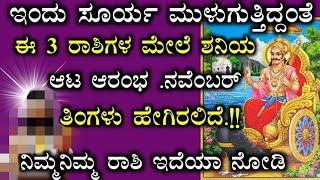 ಇಂದು ಸೂರ್ಯ ಮುಳುಗುತ್ತಿದ್ದಂತೆ
ಈ 3 ರಾಶಿಗಳ ಮೇಲೆ ಶನಿಯ
ಆಟ ಆರಂಭ .ನವೆಂಬರ್
ತಿಂಗಳು ಹೇಗಿರಲಿದೆ.!!
ನಿಮ್ಮನಿಮ್ಮ ರಾಶಿ ಇದೆಯಾ ನೋಡಿ